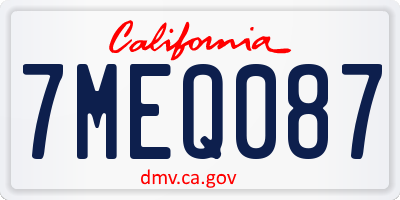 California

7MEQ087

dmv.ca.gov